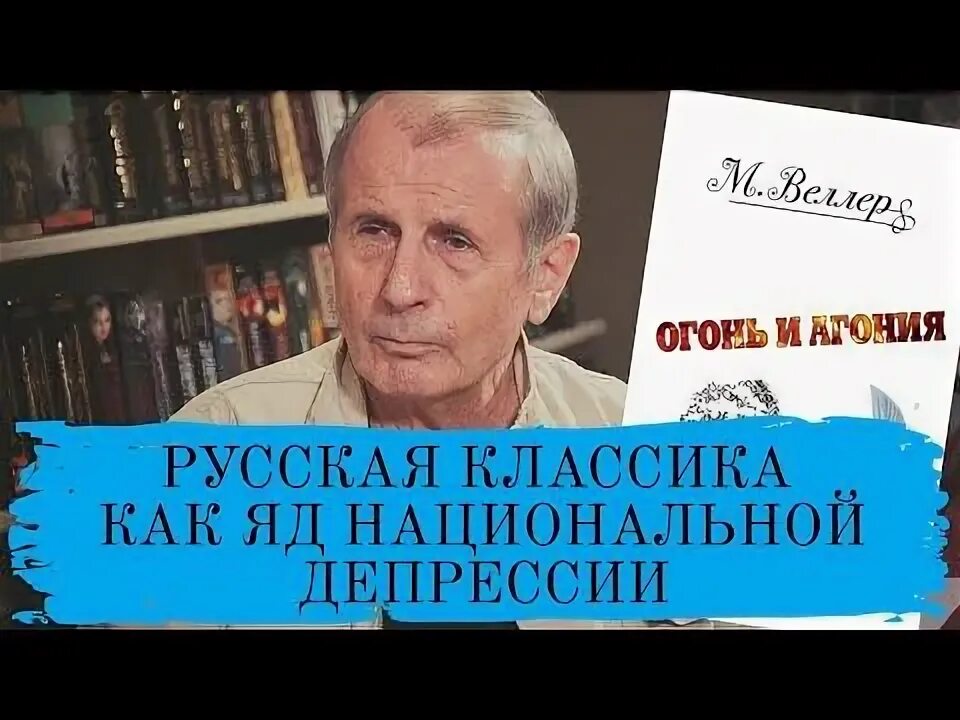 М. Веллер

ОГОНЬ И АГОНИЯ

РУССКАЯ КЛАССИКА КАК ЯД НАЦИОНАЛЬНОЙ ДЕПРЕССИИ